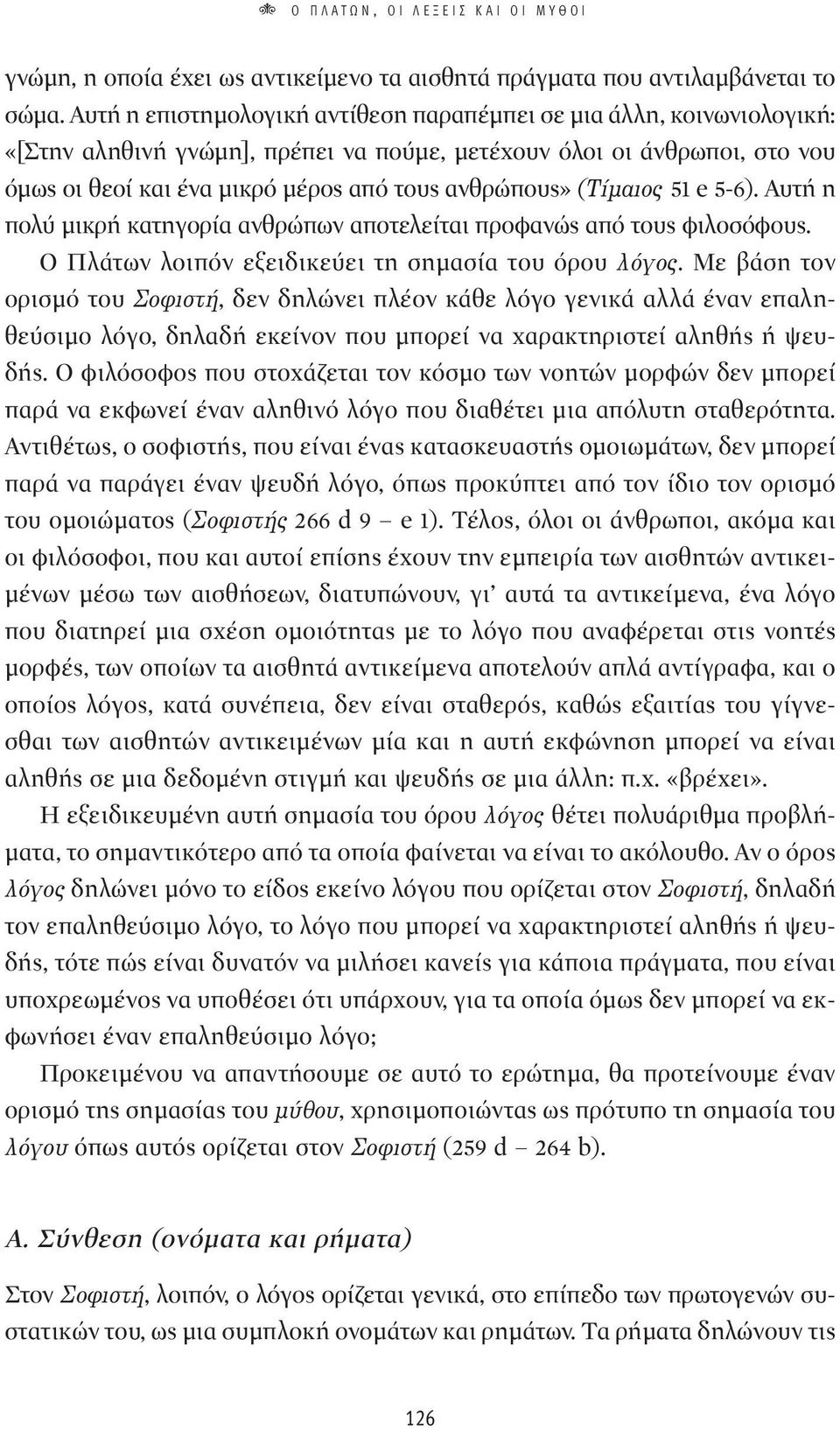 Ο ΠΛΑΤΩΝ, ΟΙ ΛΕΞΕΙΣ ΚΑΙ ΟΙ ΜΥΘΟΙ

γνώμη, η οποία έχει ως αντικείμενο τα αισθητά πράγματα που αντιλαμβάνεται το σώμα. Αυτή η επιστημολογική αντίθεση παραπέμπει σε μια άλλη, κοινωνιολογική: «[Στην αληθινή γνώμη], πρέπει να πούμε, μετέχουν όλοι οι άνθρωποι, στο νου όμως οι θεοί και ένα μικρό μέρος από τους ανθρώπους» (Τίμαιος 51 e 5-6). Αυτή η πολύ μικρή κατηγορία ανθρώπων αποτελείται προφανώς από τους φιλοσόφους.

Ο Πλάτων λοιπόν εξειδικεύει τη σημασία του όρου λόγος. Με βάση τον ορισμό του Σοφιστή, δεν δηλώνει πλέον κάθε λόγο γενικά αλλά έναν επαληθεύσιμο λόγο, δηλαδή εκείνον που μπορεί να χαρακτηριστεί αληθής ή ψευδής. Ο φιλόσοφος που στοχάζεται τον κόσμο των νοητών μορφών δεν μπορεί παρά να εκφωνεί έναν αληθινό λόγο που διαθέτει μια απόλυτη σταθερότητα. Αντιθέτως, ο σοφιστής, που είναι ένας κατασκευαστής ομοιωμάτων, δεν μπορεί παρά να παράγει έναν ψευδή λόγο, όπως προκύπτει από τον ίδιο τον ορισμό του ομοιώματος (Σοφιστής 266 d 9 – e 1). Τέλος, όλοι οι άνθρωποι, ακόμα και οι φιλόσοφοι, που και αυτοί επίσης έχουν την εμπειρία των αισθητών αντικειμένων μέσω των αισθήσεων, διατυπώνουν, γι' αυτά τα αντικείμενα, ένα λόγο που διατηρεί μια σχέση ομοιότητας με το λόγο που αναφέρεται στις νοητές μορφές, των οποίων τα αισθητά αντικείμενα αποτελούν απλά αντίγραφα, και ο οποίος λόγος, κατά συνέπεια, δεν είναι σταθερός, καθώς εξαιτίας του γίγνεσθαι των αισθητών αντικειμένων μία και η αυτή εκφώνηση μπορεί να είναι αληθής σε μια δεδομένη στιγμή και ψευδής σε μια άλλη: π.χ. «βρέχει».

Η εξειδικευμένη αυτή σημασία του όρου λόγος θέτει πολυάριθμα προβλήματα, το σημαντικότερο από τα οποία φαίνεται να είναι το ακόλουθο. Αν ο όρος λόγος δηλώνει μόνο το είδος εκείνο λόγου που ορίζεται στον Σοφιστή, δηλαδή τον επαληθεύσιμο λόγο, το λόγο που μπορεί να χαρακτηριστεί αληθής ή ψευδής, τότε πώς είναι δυνατόν να μιλήσει κανείς για κάποια πράγματα, που είναι υποχρεωμένος να υποθέσει ότι υπάρχουν, για τα οποία όμως δεν μπορεί να εκφωνήσει έναν επαληθεύσιμο λόγο;

Προκειμένου να απαντήσουμε σε αυτό το ερώτημα, θα προτείνουμε έναν ορισμό της σημασίας του μύθου, χρησιμοποιώντας ως πρότυπο τη σημασία του λόγου όπως αυτός ορίζεται στον Σοφιστή (259 d – 264 b).

Α. Σύνθεση (ονόματα και ρήματα)

Στον Σοφιστή, λοιπόν, ο λόγος ορίζεται γενικά, στο επίπεδο των πρωτογενών συστατικών του, ως μια συμπλοκή ονομάτων και ρημάτων. Τα ρήματα δηλώνουν τις

126